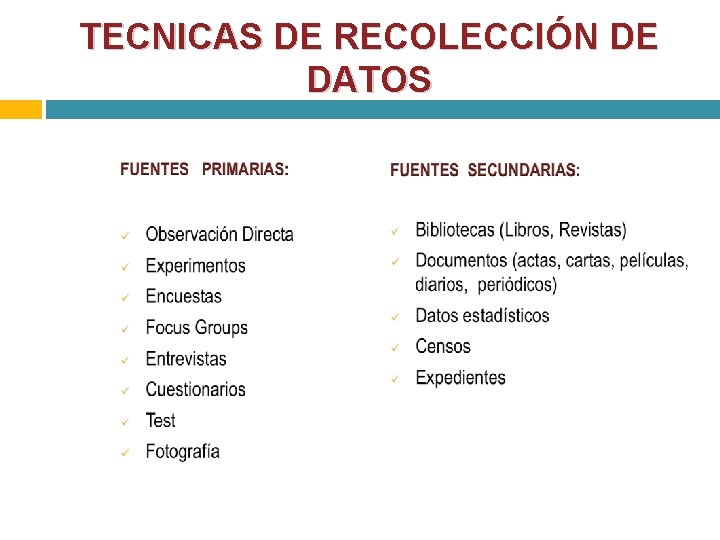 TECNICAS DE RECOLECCIÓN DE DATOS

FUENTES PRIMARIAS:

✓ Observación Directa
✓ Experimentos
✓ Encuestas
✓ Focus Groups
✓ Entrevistas
✓ Cuestionarios
✓ Test
✓ Fotografía

FUENTES SECUNDARIAS:

✓ Bibliotecas (Libros, Revistas)
✓ Documentos (actas, cartas, películas, diarios, periódicos)
✓ Datos estadísticos
✓ Censos
✓ Expedientes